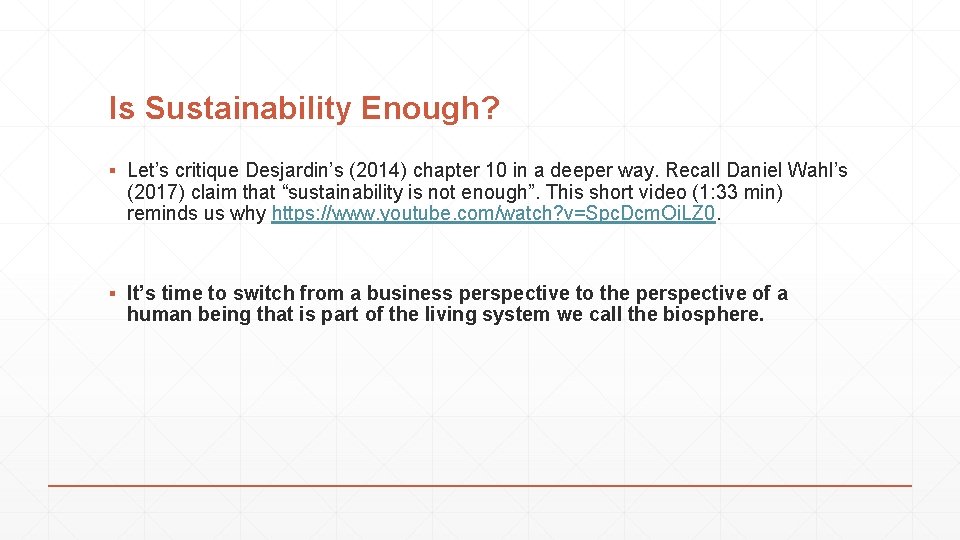 Is Sustainability Enough?

▪ Let’s critique Desjardin’s (2014) chapter 10 in a deeper way. Recall Daniel Wahl’s (2017) claim that “sustainability is not enough”. This short video (1:33 min) reminds us why https://www.youtube.com/watch?v=SpcDcmOiLZ0.

▪ It’s time to switch from a business perspective to the perspective of a human being that is part of the living system we call the biosphere.